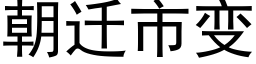 朝迁市变